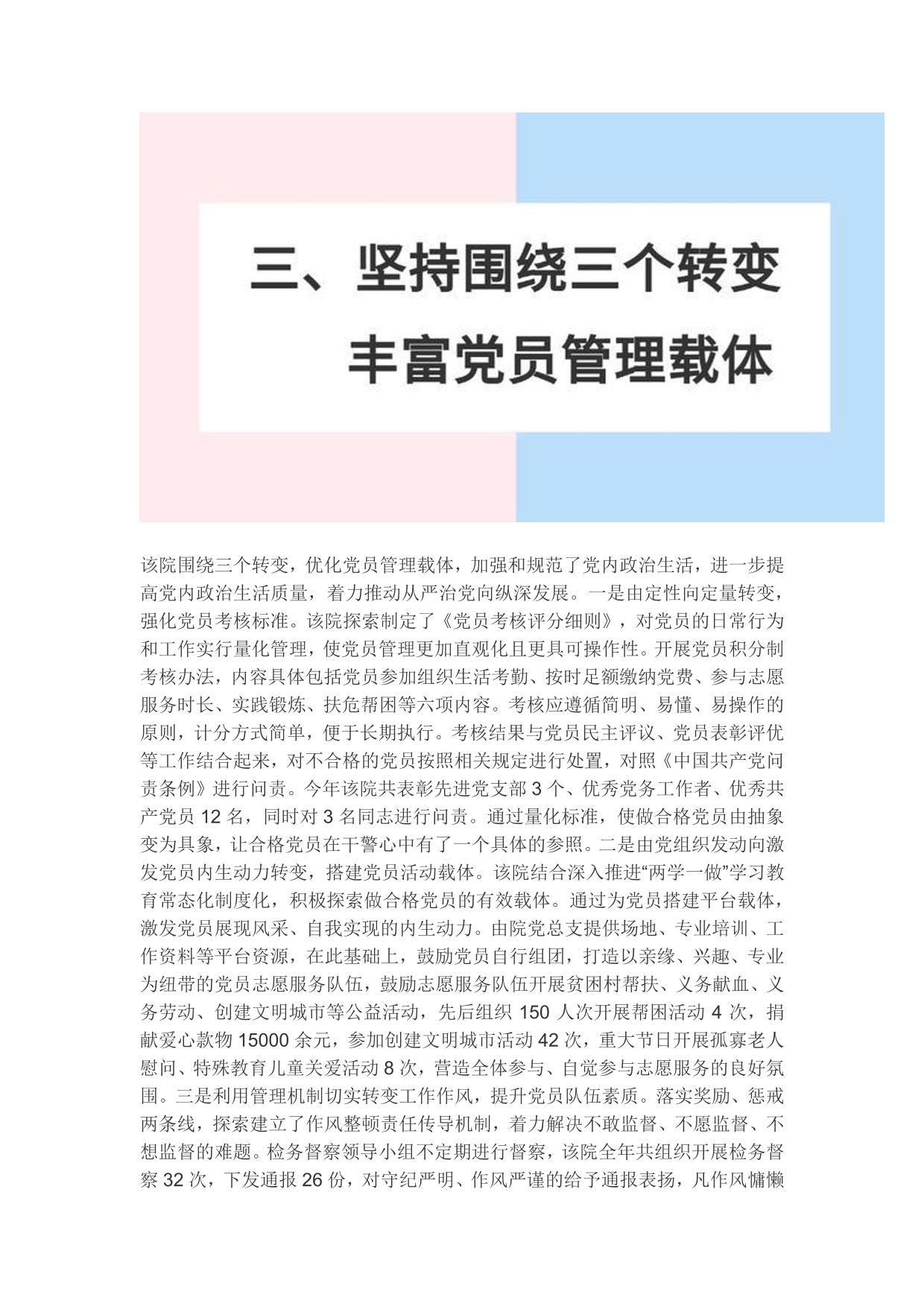 三、坚持围绕三个转变
丰富党员管理载体

该院围绕三个转变，优化党员管理载体，加强和规范了党内政治生活，进一步提高党内政治生活质量，着力推动从严治党向纵深发展。一是由定性向定量转变，强化党员考核标准。该院探索制定了《党员考核评分细则》，对党员的日常行为和工作实行量化管理，使党员管理更加直观化且更具可操作性。开展党员积分制考核办法，内容具体包括党员参加组织生活考勤、按时足额缴纳党费、参与志愿服务时长、实践锻炼、扶危帮困等六项内容。考核应遵循简明、易懂、易操作的原则，计分方式简单，便于长期执行。考核结果与党员民主评议、党员表彰评优等工作结合起来，对不合格的党员按照相关规定进行处置，对照《中国共产党问责条例》进行问责。今年该院共表彰先进党支部 3 个、优秀党务工作者、优秀共产党员 12 名，同时对 3 名同志进行问责。通过量化标准，使做合格党员由抽象变为具象，让合格党员在干警心中有了一个具体的参照。二是由党组织发动向激发党员内生动力转变，搭建党员活动载体。该院结合深入推进“两学一做”学习教育常态化制度化，积极探索做合格党员的有效载体。通过为党员搭建平台载体，激发党员展现风采、自我实现的内生动力。由院党总支提供场地、专业培训、工作资料等平台资源，在此基础上，鼓励党员自行组团，打造以亲缘、兴趣、专业为纽带的党员志愿服务队伍，鼓励志愿服务队伍开展贫困村帮扶、义务献血、义务劳动、创建文明城市等公益活动，先后组织 150 人次开展帮困活动 4 次，捐献爱心款物 15000 余元，参加创建文明城市活动 42 次，重大节日开展孤寡老人慰问、特殊教育儿童关爱活动 8 次，营造全体参与、自觉参与志愿服务的良好氛围。三是利用管理机制切实转变工作作风，提升党员队伍素质。落实奖励、惩戒两条线，探索建立了作风整顿责任传导机制，着力解决不敢监督、不愿监督、不想监督的难题。检务督察领导小组不定期进行督察，该院全年共组织开展检务督察 32 次，下发通报 26 份，对守纪严明、作风严谨的给予通报表扬，凡作风慵懒